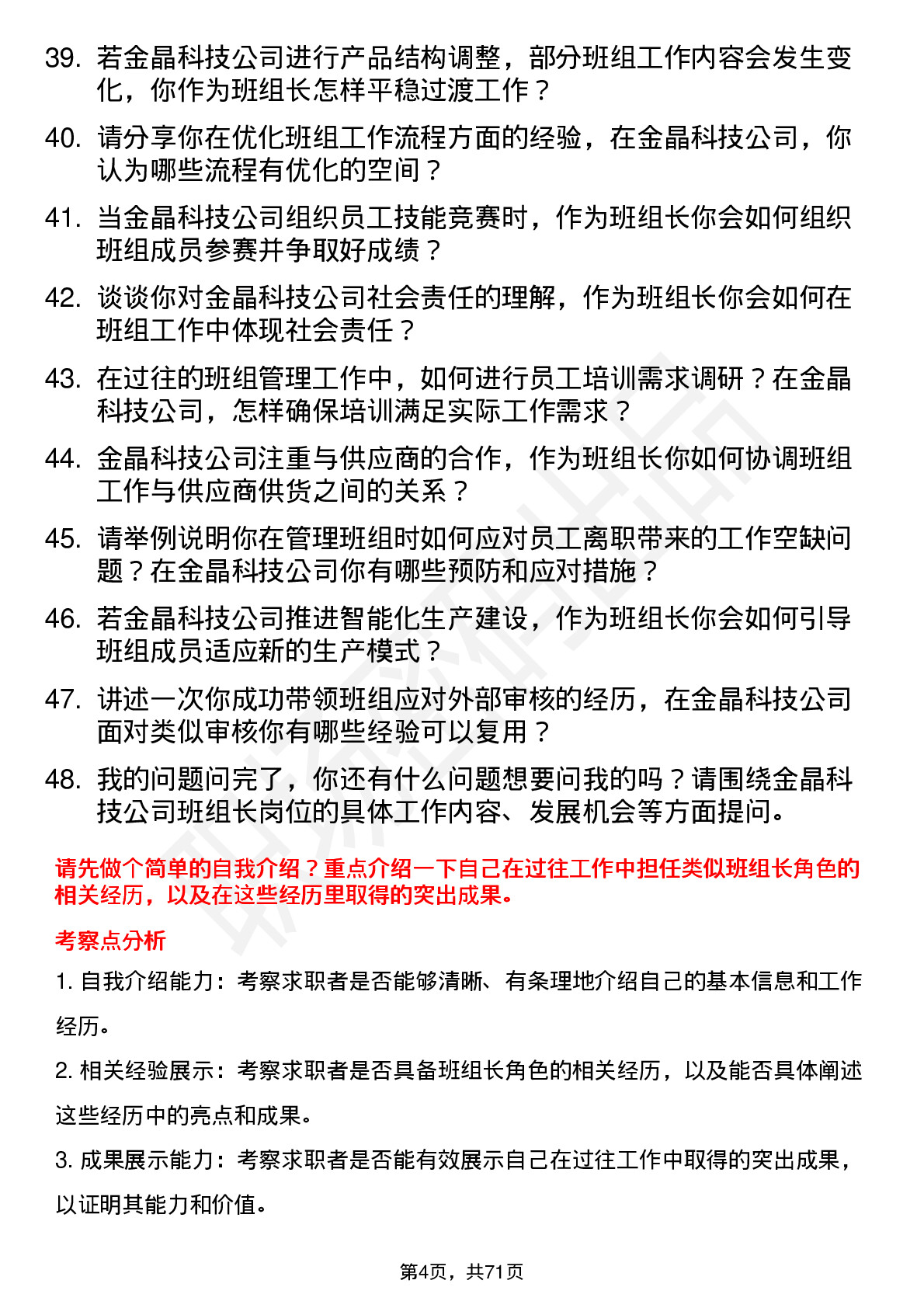 39. 若金晶科技公司进行产品结构调整，部分班组工作内容会发生变化，你作为班组长怎样平稳过渡工作？

40. 请分享你在优化班组工作流程方面的经验，在金晶科技公司，你认为哪些流程有优化的空间？

41. 当金晶科技公司组织员工技能竞赛时，作为班组长你会如何组织班组成员参赛并争取好成绩？

42. 谈谈你对金晶科技公司社会责任的理解，作为班组长你会如何在班组工作中体现社会责任？

43. 在过往的班组管理工作中，如何进行员工培训需求调研？在金晶科技公司，怎样确保培训满足实际工作需求？

44. 金晶科技公司注重与供应商的合作，作为班组长你如何协调班组工作与供应商供货之间的关系？

45. 请举例说明你在管理班组时如何应对员工离职带来的工作空缺问题？在金晶科技公司你有哪些预防和应对措施？

46. 若金晶科技公司推进智能化生产建设，作为班组长你会如何引导班组成员适应新的生产模式？

47. 讲述一次你成功带领班组应对外部审核的经历，在金晶科技公司面对类似审核你有哪些经验可以复用？

48. 我的问题问完了，你还有什么问题想要问我的吗？请围绕金晶科技公司班组长岗位的具体工作内容、发展机会等方面提问。

请先做个简单的自我介绍？重点介绍一下自己在过往工作中担任类似班组长角色的相关经历，以及在这些经历里取得的突出成果。

考察点分析

1. 自我介绍能力：考察求职者是否能够清晰、有条理地介绍自己的基本信息和工作经历。

2. 相关经验展示：考察求职者是否具备班组长角色的相关经历，以及能否具体阐述这些经历中的亮点和成果。

3. 成果展示能力：考察求职者是否能有效展示自己在过往工作中取得的突出成果，以证明其能力和价值。

第4页，共71页